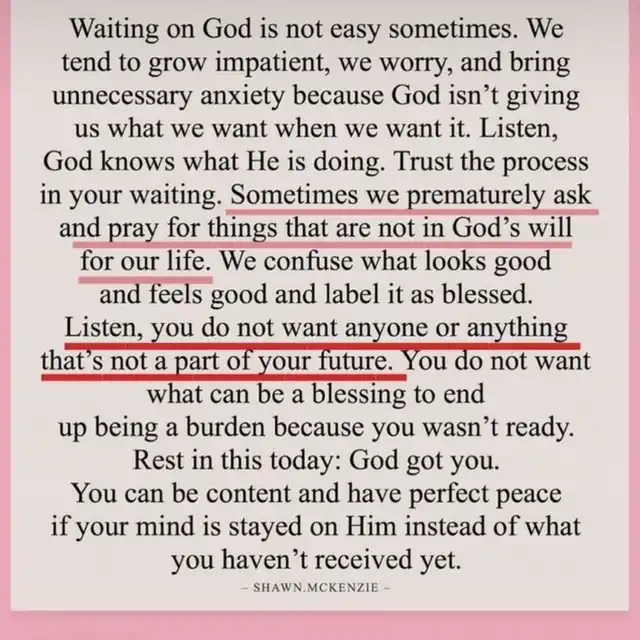 Waiting on God is not easy sometimes. We tend to grow impatient, we worry, and bring unnecessary anxiety because God isn't giving us what we want when we want it. Listen, God knows what He is doing. Trust the process in your waiting. Sometimes we prematurely ask and pray for things that are not in God's will for our life. We confuse what looks good and feels good and label it as blessed. Listen, you do not want anyone or anything that's not a part of your future. You do not want what can be a blessing to end up being a burden because you wasn't ready. Rest in this today: God got you. You can be content and have perfect peace if your mind is stayed on Him instead of what you haven't received yet.

- SHAWN.MCKENZIE -